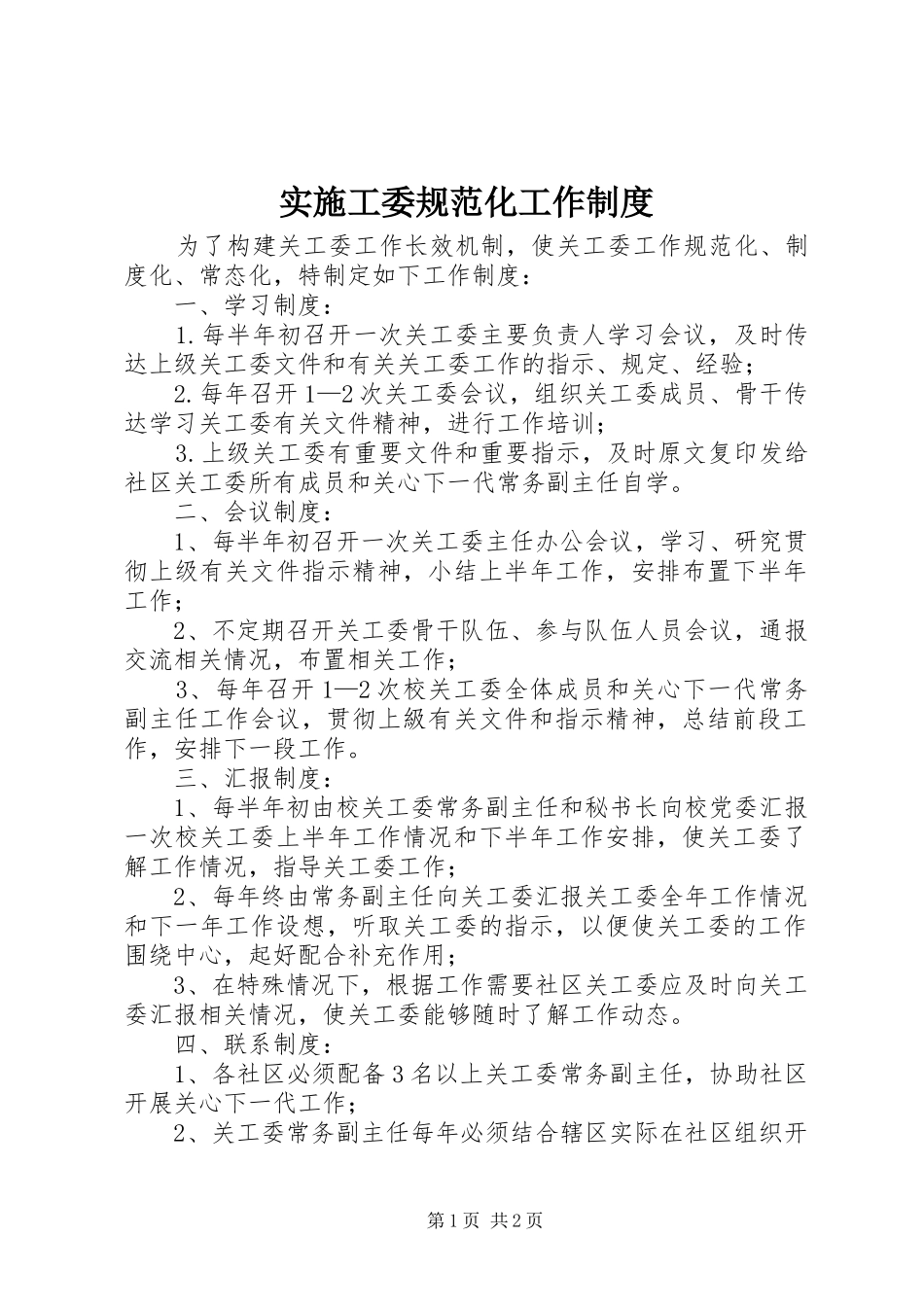 实施工委规范化工作制度

为了构建关工委工作长效机制，使关工委工作规范化、制度化、常态化，特制定如下工作制度：

一、学习制度：

1.每半年初召开一次关工委主要负责人学习会议，及时传达上级关工委文件和有关关工委工作的指示、规定、经验；

2.每年召开1—2次关工委会议，组织关工委成员、骨干传达学习关工委有关文件精神，进行工作培训；

3.上级关工委有重要文件和重要指示，及时原文复印发给社区关工委所有成员和关心下一代常务副主任自学。

二、会议制度：

1、每半年初召开一次关工委主任办公会议，学习、研究贯彻上级有关文件指示精神，小结上半年工作，安排布置下半年工作；

2、不定期召开关工委骨干队伍、参与队伍人员会议，通报交流相关情况，布置相关工作；

3、每年召开1—2次校关工委全体成员和关心下一代常务副主任工作会议，贯彻上級有关文件和指示精神，总结前段工作，安排下一段工作。

三、汇报制度：

1、每半年初由校关工委常务副主任和秘书长向校党委汇报一次校关工委上半年工作情况和下半年工作安排，使关工委了解工作情况，指导关工委工作；

2、每年终由常务副主任向关工委汇报关工委全年工作情况和下一年工作设想，听取关工委的指示，以便使关工委的工作围绕中心，起好配合补充作用；

3、在特殊情况下，根据工作需要社区关工委应及时向关工委汇报相关情况，使关工委能够随时了解工作动态。

四、联系制度：

1、各社区必须配备3名以上关工委常务副主任，协助社区开展关心下一代工作；

2、关工委常务副主任每年必须结合辖区实际在社区组织开

第1页 共2页